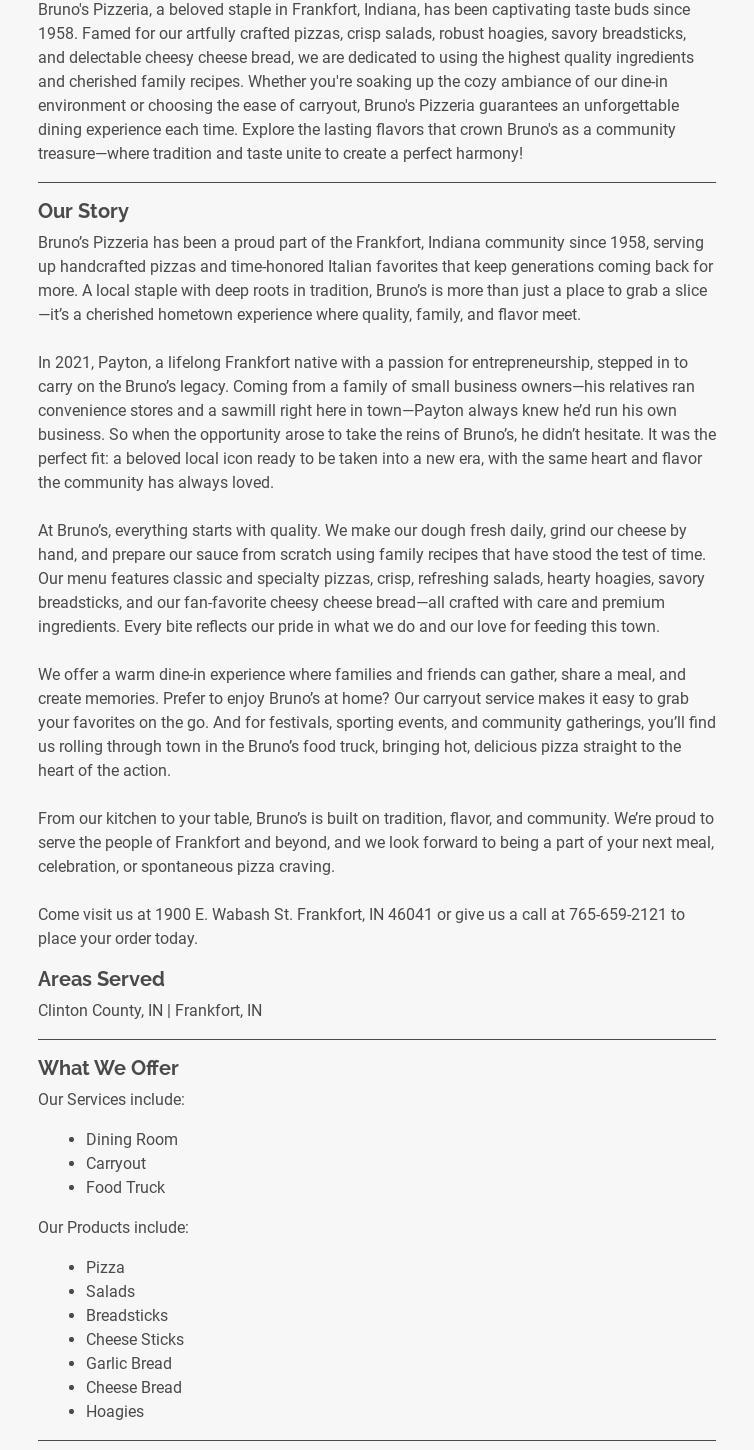 Bruno's Pizzeria, a beloved staple in Frankfort, Indiana, has been captivating taste buds since 1958. Famed for our artfully crafted pizzas, crisp salads, robust hoagies, savory breadsticks, and delectable cheesy cheese bread, we are dedicated to using the highest quality ingredients and cherished family recipes. Whether you're soaking up the cozy ambiance of our dine-in environment or choosing the ease of carryout, Bruno's Pizzeria guarantees an unforgettable dining experience each time. Explore the lasting flavors that crown Bruno's as a community treasure—where tradition and taste unite to create a perfect harmony!

Our Story

Bruno's Pizzeria has been a proud part of the Frankfort, Indiana community since 1958, serving up handcrafted pizzas and time-honored Italian favorites that keep generations coming back for more. A local staple with deep roots in tradition, Bruno's is more than just a place to grab a slice—it's a cherished hometown experience where quality, family, and flavor meet.

In 2021, Payton, a lifelong Frankfort native with a passion for entrepreneurship, stepped in to carry on the Bruno's legacy. Coming from a family of small business owners—his relatives ran convenience stores and a sawmill right here in town—Payton always knew he'd run his own business. So when the opportunity arose to take the reins of Bruno's, he didn't hesitate. It was the perfect fit: a beloved local icon ready to be taken into a new era, with the same heart and flavor the community has always loved.

At Bruno's, everything starts with quality. We make our dough fresh daily, grind our cheese by hand, and prepare our sauce from scratch using family recipes that have stood the test of time. Our menu features classic and specialty pizzas, crisp, refreshing salads, hearty hoagies, savory breadsticks, and our fan-favorite cheesy cheese bread—all crafted with care and premium ingredients. Every bite reflects our pride in what we do and our love for feeding this town.

We offer a warm dine-in experience where families and friends can gather, share a meal, and create memories. Prefer to enjoy Bruno's at home? Our carryout service makes it easy to grab your favorites on the go. And for festivals, sporting events, and community gatherings, you'll find us rolling through town in the Bruno's food truck, bringing hot, delicious pizza straight to the heart of the action.

From our kitchen to your table, Bruno's is built on tradition, flavor, and community. We're proud to serve the people of Frankfort and beyond, and we look forward to being a part of your next meal, celebration, or spontaneous pizza craving.

Come visit us at 1900 E. Wabash St. Frankfort, IN 46041 or give us a call at 765-659-2121 to place your order today.

Areas Served

Clinton County, IN | Frankfort, IN

What We Offer

Our Services include:

• Dining Room
• Carryout
• Food Truck

Our Products include:

• Pizza
• Salads
• Breadsticks
• Cheese Sticks
• Garlic Bread
• Cheese Bread
• Hoagies